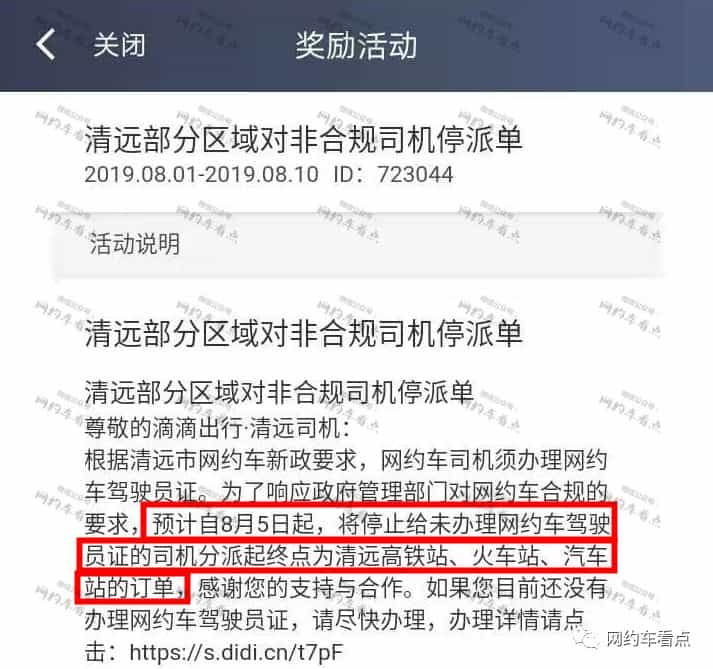 关闭　　奖励活动

清远部分区域对非合规司机停派单
2019.08.01-2019.08.10　ID：723044

活动说明

清远部分区域对非合规司机停派单

清远部分区域对非合规司机停派单
尊敬的滴滴出行·清远司机：
根据清远市网约车新政要求，网约车司机须办理网约车驾驶员证。为了响应政府管理部门对网约车合规的要求，预计自8月5日起，将停止给未办理网约车驾驶员证的司机分派起终点为清远高铁站、火车站、汽车站的订单，感谢您的支持与合作。如果您目前还没有办理网约车驾驶员证，请尽快办理，办理详情请点击：https://s.didi.cn/t7pF

网约车看点